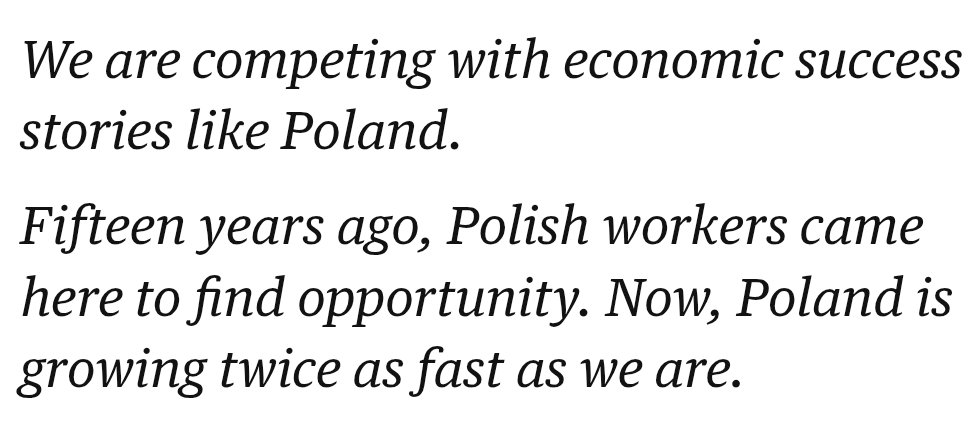 We are competing with economic success stories like Poland.

Fifteen years ago, Polish workers came here to find opportunity. Now, Poland is growing twice as fast as we are.